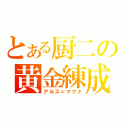 とある厨二の
黄金練成
アルス＝マグナ